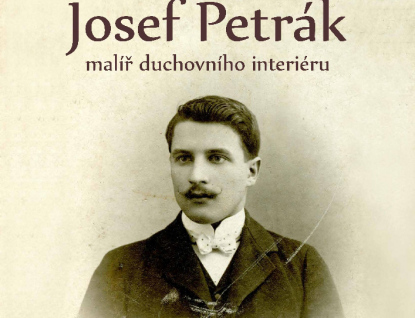 Josef Petrák
malíř duchovního interiéru